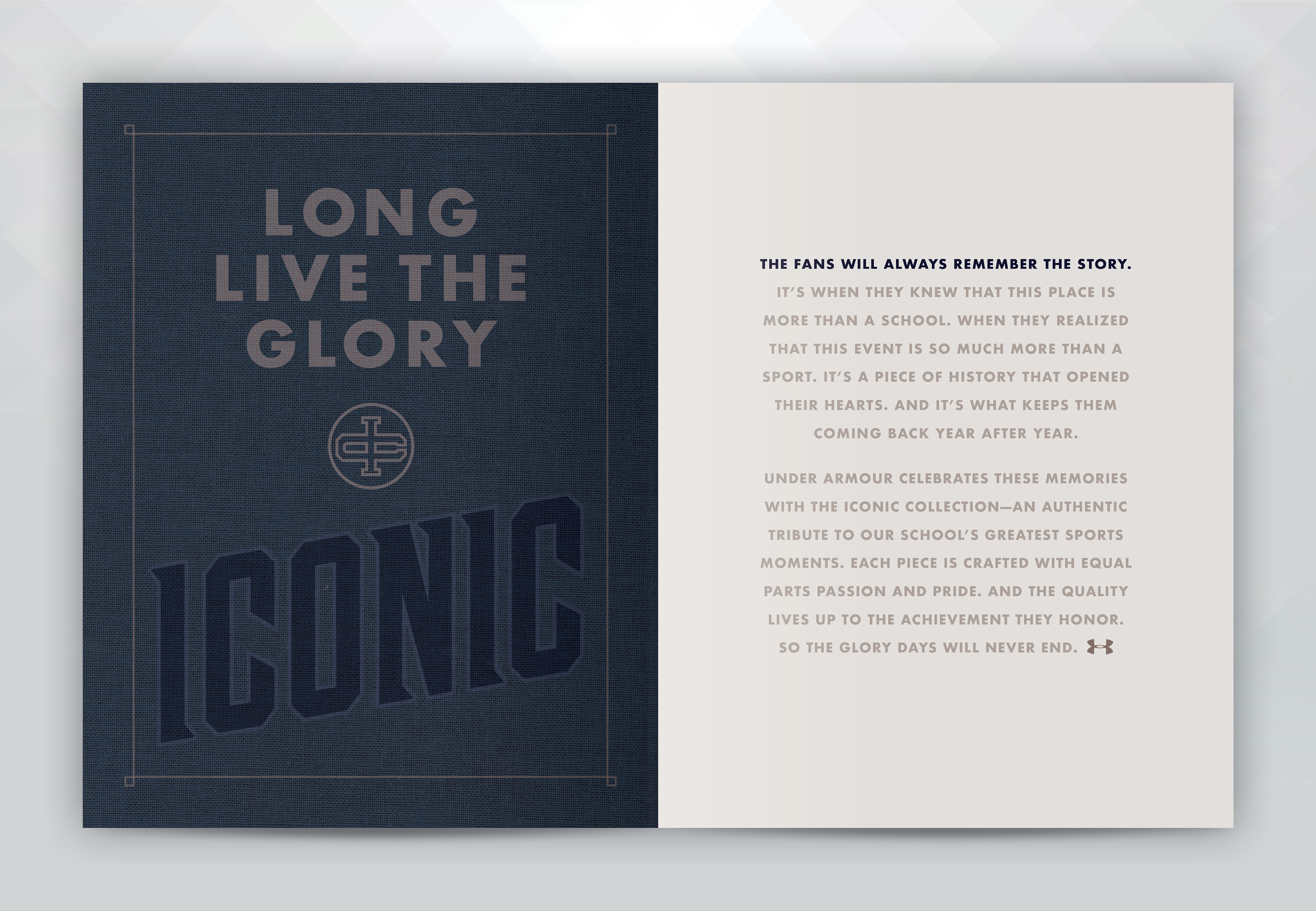 LONG LIVE THE GLORY

ICONIC

THE FANS WILL ALWAYS REMEMBER THE STORY. IT'S WHEN THEY KNEW THAT THIS PLACE IS MORE THAN A SCHOOL. WHEN THEY REALIZED THAT THIS EVENT IS SO MUCH MORE THAN A SPORT. IT'S A PIECE OF HISTORY THAT OPENED THEIR HEARTS. AND IT'S WHAT KEEPS THEM COMING BACK YEAR AFTER YEAR.

UNDER ARMOUR CELEBRATES THESE MEMORIES WITH THE ICONIC COLLECTION—AN AUTHENTIC TRIBUTE TO OUR SCHOOL'S GREATEST SPORTS MOMENTS. EACH PIECE IS CRAFTED WITH EQUAL PARTS PASSION AND PRIDE. AND THE QUALITY LIVES UP TO THE ACHIEVEMENT THEY HONOR. SO THE GLORY DAYS WILL NEVER END.